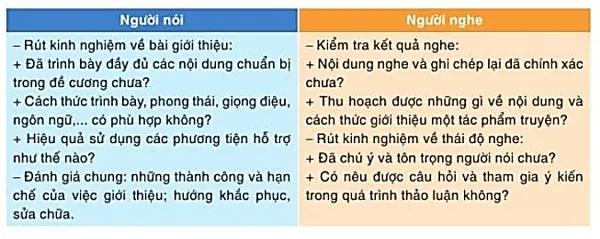 | Người nói | Người nghe |
|---|---|
| – Rút kinh nghiệm về bài giới thiệu:<br>+ Đã trình bày đầy đủ các nội dung chuẩn bị trong đề cương chưa?<br>+ Cách thức trình bày, phong thái, giọng điệu, ngôn ngữ,... có phù hợp không?<br>+ Hiệu quả sử dụng các phương tiện hỗ trợ như thế nào?<br>– Đánh giá chung: những thành công và hạn chế của việc giới thiệu; hướng khắc phục, sửa chữa. | – Kiểm tra kết quả nghe:<br>+ Nội dung nghe và ghi chép lại đã chính xác chưa?<br>+ Thu hoạch được những gì về nội dung và cách thức giới thiệu một tác phẩm truyện?<br>– Rút kinh nghiệm về thái độ nghe:<br>+ Đã chú ý và tôn trọng người nói chưa?<br>+ Có nêu được câu hỏi và tham gia ý kiến trong quá trình thảo luận không? |